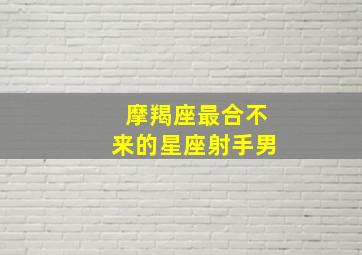 摩羯座最合不来的星座射手男